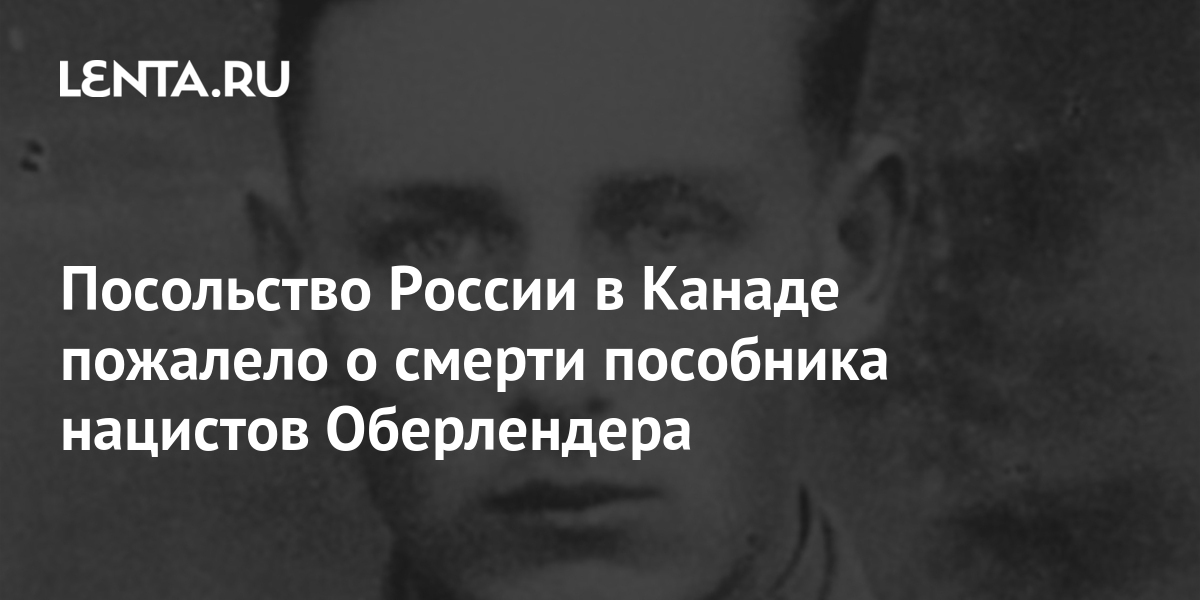 LENTA.RU

Посольство России в Канаде пожалело о смерти пособника нацистов Оберлендера